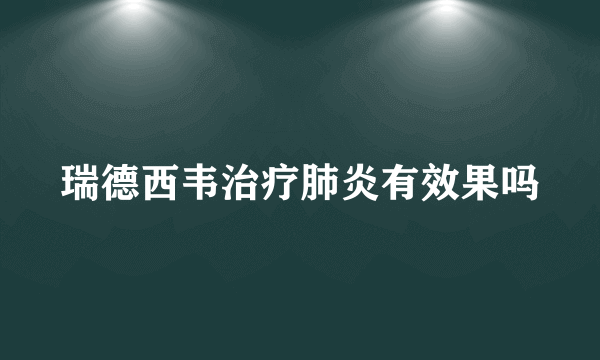 瑞德西韦治疗肺炎有效果吗